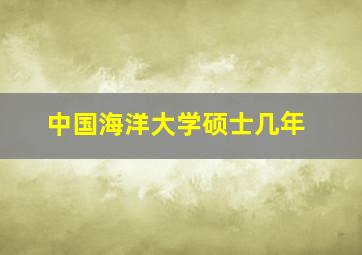 中国海洋大学硕士几年